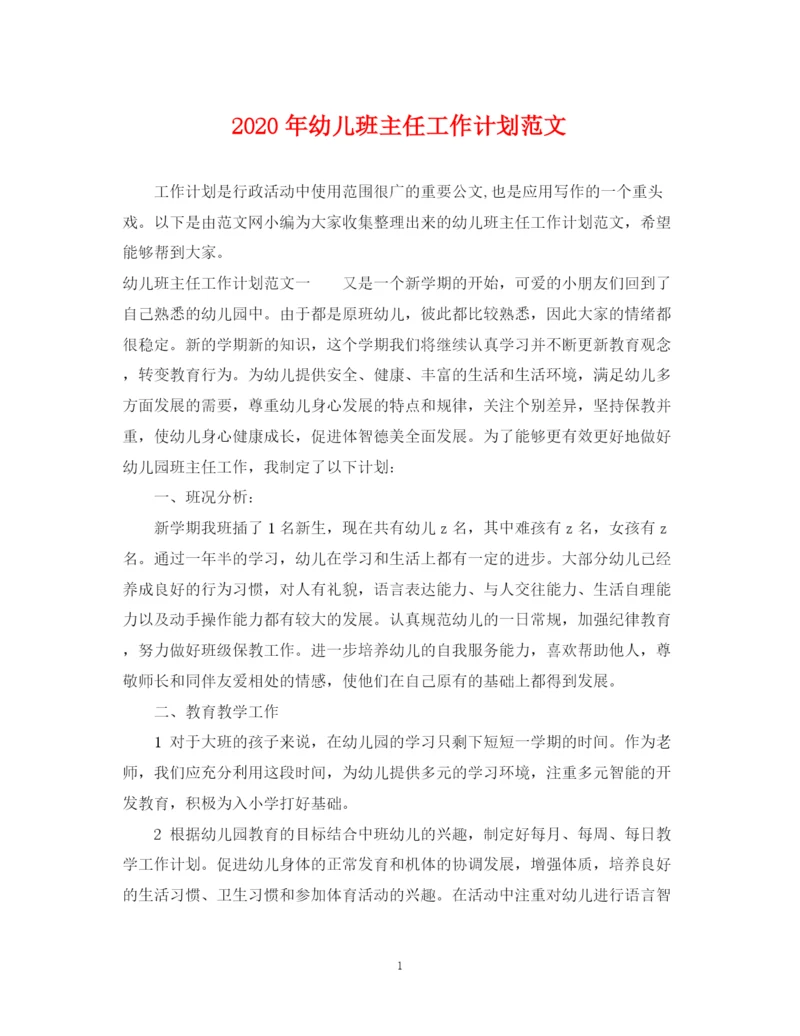 2020年幼儿班主任工作计划范文

工作计划是行政活动中使用范围很广的重要公文,也是应用写作的一个重头戏。以下是由范文网小编为大家收集整理出来的幼儿班主任工作计划范文，希望能够帮到大家。

幼儿班主任工作计划范文一　　又是一个新学期的开始，可爱的小朋友们回到了自己熟悉的幼儿园中。由于都是原班幼儿，彼此都比较熟悉，因此大家的情绪都很稳定。新的学期新的知识，这个学期我们将继续认真学习并不断更新教育观念，转变教育行为。为幼儿提供安全、健康、丰富的生活和生活环境，满足幼儿多方面发展的需要，尊重幼儿身心发展的特点和规律，关注个别差异，坚持保教并重，使幼儿身心健康成长，促进体智德美全面发展。为了能够更有效更好地做好幼儿园班主任工作，我制定了以下计划：

一、班况分析：

新学期我班插了1名新生，现在共有幼儿z名，其中难孩有z名，女孩有z名。通过一年半的学习，幼儿在学习和生活上都有一定的进步。大部分幼儿已经养成良好的行为习惯，对人有礼貌，语言表达能力、与人交往能力、生活自理能力以及动手操作能力都有较大的发展。认真规范幼儿的一日常规，加强纪律教育，努力做好班级保教工作。进一步培养幼儿的自我服务能力，喜欢帮助他人，尊敬师长和同伴友爱相处的情感，使他们在自己原有的基础上都得到发展。

二、教育教学工作

1 对于大班的孩子来说，在幼儿园的学习只剩下短短一学期的时间。作为老师，我们应充分利用这段时间，为幼儿提供多元的学习环境，注重多元智能的开发教育，积极为入小学打好基础。

2 根据幼儿园教育的目标结合中班幼儿的兴趣，制定好每月、每周、每日教学工作计划。促进幼儿身体的正常发育和机体的协调发展，增强体质，培养良好的生活习惯、卫生习惯和参加体育活动的兴趣。在活动中注重对幼儿进行语言智

1